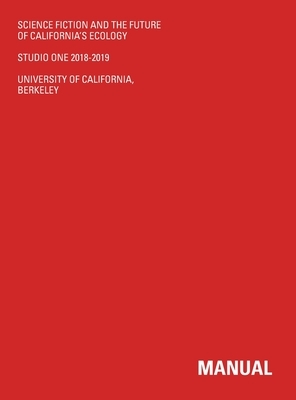 SCIENCE FICTION AND THE FUTURE OF CALIFORNIA'S ECOLOGY

STUDIO ONE 2018-2019

UNIVERSITY OF CALIFORNIA, BERKELEY

MANUAL